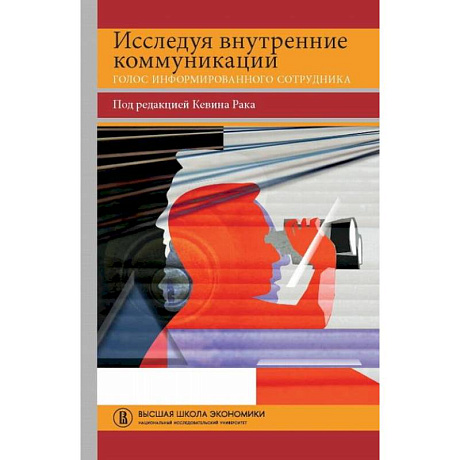 Исследуя внутренние коммуникации
ГОЛОС ИНФОРМИРОВАННОГО СОТРУДНИКА

Под редакцией Кевина Рака

ВЫСШАЯ ШКОЛА ЭКОНОМИКИ
НАЦИОНАЛЬНЫЙ ИССЛЕДОВАТЕЛЬСКИЙ УНИВЕРСИТЕТ